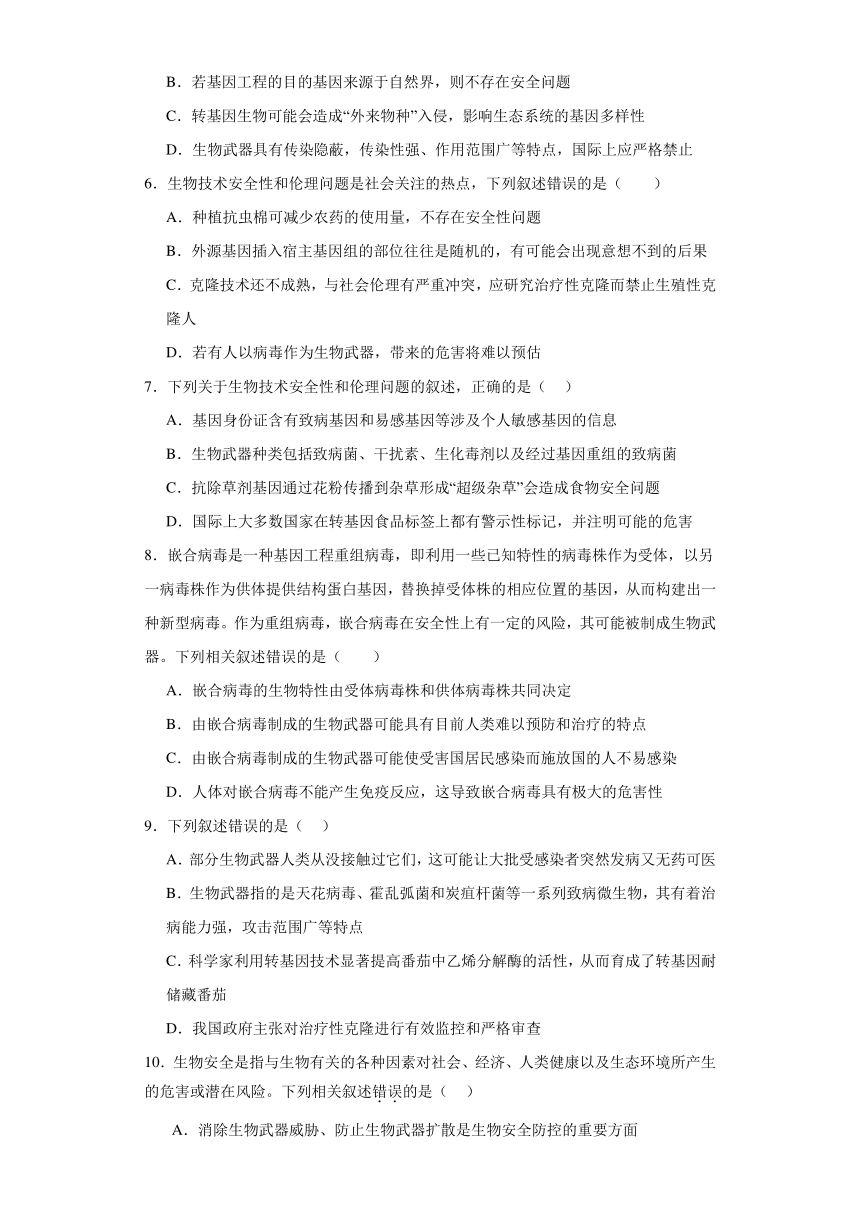 B．若基因工程的目的基因来源于自然界，则不存在安全问题

C．转基因生物可能会造成“外来物种”入侵，影响生态系统的基因多样性

D．生物武器具有传染隐蔽，传染性强、作用范围广等特点，国际上应严格禁止

6．生物技术安全性和伦理问题是社会关注的热点，下列叙述错误的是（　　）

A．种植抗虫棉可减少农药的使用量，不存在安全性问题

B．外源基因插入宿主基因组的部位往往是随机的，有可能会出现意想不到的后果

C．克隆技术还不成熟，与社会伦理有严重冲突，应研究治疗性克隆而禁止生殖性克隆人

D．若有人以病毒作为生物武器，带来的危害将难以预估

7．下列关于生物技术安全性和伦理问题的叙述，正确的是（　）

A．基因身份证含有致病基因和易感基因等涉及个人敏感基因的信息

B．生物武器种类包括致病菌、干扰素、生化毒剂以及经过基因重组的致病菌

C．抗除草剂基因通过花粉传播到杂草形成“超级杂草”会造成食物安全问题

D．国际上大多数国家在转基因食品标签上都有警示性标记，并注明可能的危害

8．嵌合病毒是一种基因工程重组病毒，即利用一些已知特性的病毒株作为受体，以另一病毒株作为供体提供结构蛋白基因，替换掉受体株的相应位置的基因，从而构建出一种新型病毒。作为重组病毒，嵌合病毒在安全性上有一定的风险，其可能被制成生物武器。下列相关叙述错误的是（　　）

A．嵌合病毒的生物特性由受体病毒株和供体病毒株共同决定

B．由嵌合病毒制成的生物武器可能具有目前人类难以预防和治疗的特点

C．由嵌合病毒制成的生物武器可能使受害国居民感染而施放国的人不易感染

D．人体对嵌合病毒不能产生免疫反应，这导致嵌合病毒具有极大的危害性

9．下列叙述错误的是（　）

A．部分生物武器人类从没接触过它们，这可能让大批受感染者突然发病又无药可医

B．生物武器指的是天花病毒、霍乱弧菌和炭疽杆菌等一系列致病微生物，其有着治病能力强，攻击范围广等特点

C．科学家利用转基因技术显著提高番茄中乙烯分解酶的活性，从而育成了转基因耐储藏番茄

D．我国政府主张对治疗性克隆进行有效监控和严格审查

10．生物安全是指与生物有关的各种因素对社会、经济、人类健康以及生态环境所产生的危害或潜在风险。下列相关叙述错误的是（　）

A．消除生物武器威胁、防止生物武器扩散是生物安全防控的重要方面